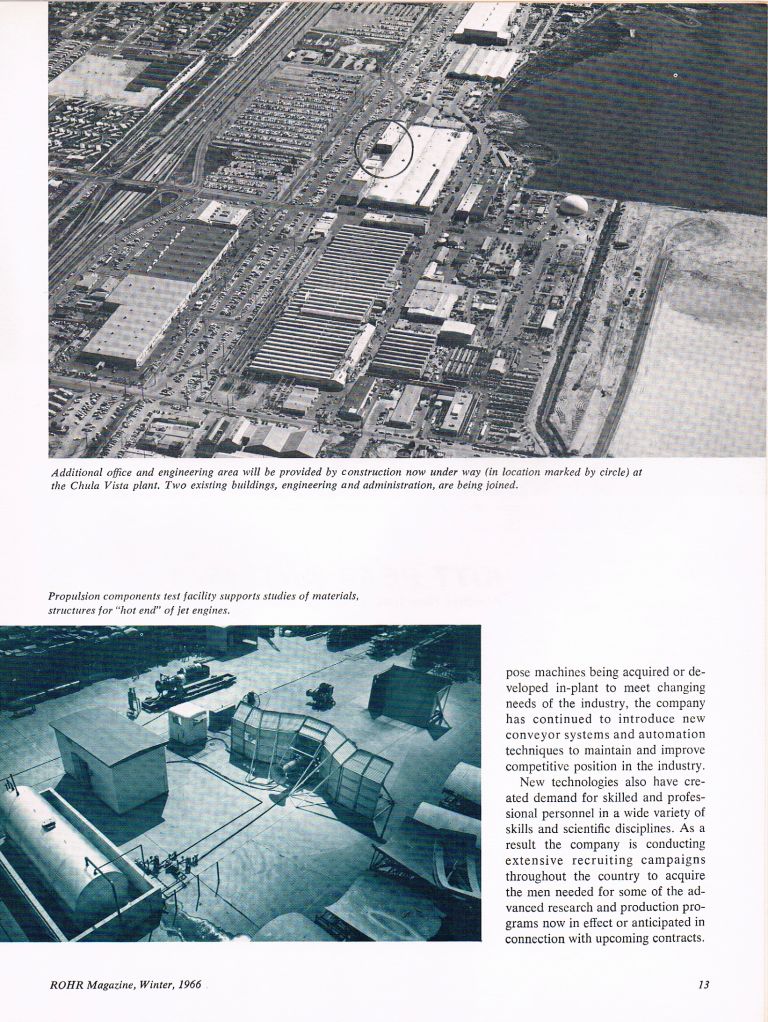 Additional office and engineering area will be provided by construction now under way (in location marked by circle) at the Chula Vista plant. Two existing buildings, engineering and administration, are being joined.

Propulsion components test facility supports studies of materials, structures for "hot end" of jet engines.

pose machines being acquired or developed in-plant to meet changing needs of the industry, the company has continued to introduce new conveyor systems and automation techniques to maintain and improve competitive position in the industry.

New technologies also have created demand for skilled and professional personnel in a wide variety of skills and scientific disciplines. As a result the company is conducting extensive recruiting campaigns throughout the country to acquire the men needed for some of the advanced research and production programs now in effect or anticipated in connection with upcoming contracts.

ROHR Magazine, Winter, 1966

13